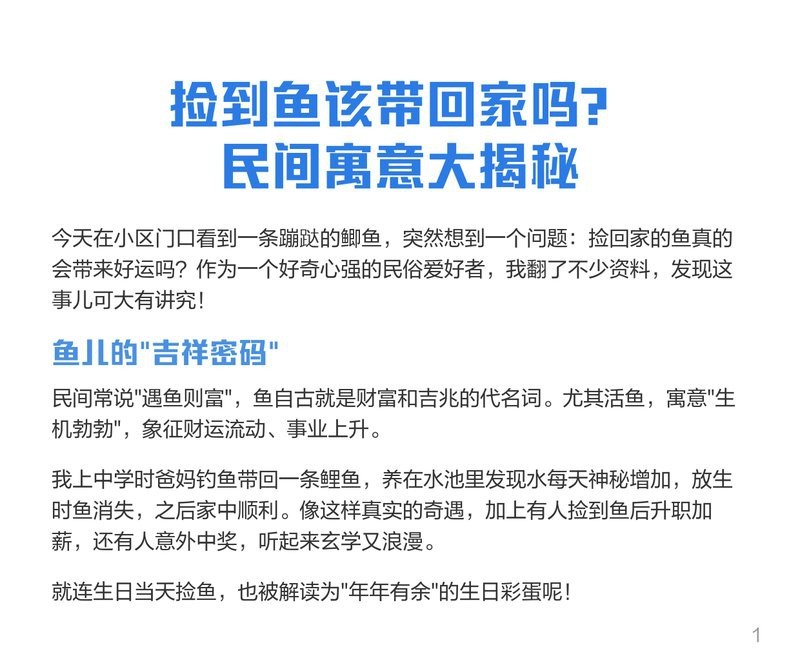 捡到鱼该带回家吗?
民间寓意大揭秘

今天在小区门口看到一条蹦跶的鲫鱼，突然想到一个问题：捡回家的鱼真的会带来好运吗？作为一个好奇心强的民俗爱好者，我翻了不少资料，发现这事儿可大有讲究！

鱼儿的"吉祥密码"

民间常说"遇鱼则富"，鱼自古就是财富和吉兆的代名词。尤其活鱼，寓意"生机勃勃"，象征财运流动、事业上升。

我上中学时爸妈钓鱼带回一条鲤鱼，养在水池里发现水每天神秘增加，放生时鱼消失，之后家中顺利。像这样真实的奇遇，加上有人捡到鱼后升职加薪，还有人意外中奖，听起来玄学又浪漫。

就连生日当天捡鱼，也被解读为"年年有余"的生日彩蛋呢！

1